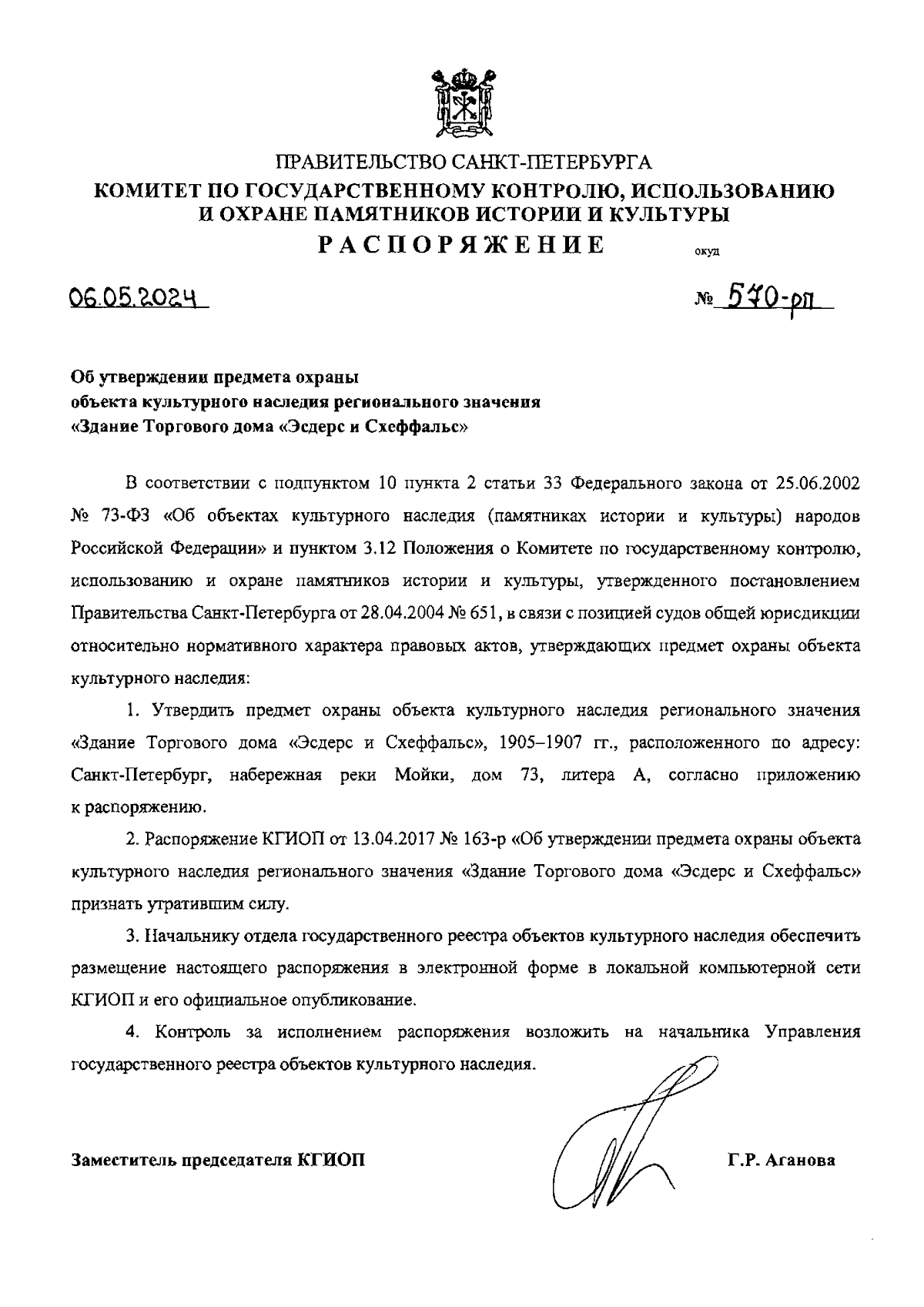 ПРАВИТЕЛЬСТВО САНКТ-ПЕТЕРБУРГА
КОМИТЕТ ПО ГОСУДАРСТВЕННОМУ КОНТРОЛЮ, ИСПОЛЬЗОВАНИЮ И ОХРАНЕ ПАМЯТНИКОВ ИСТОРИИ И КУЛЬТУРЫ
РАСПОРЯЖЕНИЕ

окуд

06.05.2024

№ 570-рп

Об утверждении предмета охраны объекта культурного наследия регионального значения «Здание Торгового дома «Эсдерс и Схеффальс»

В соответствии с подпунктом 10 пункта 2 статьи 33 Федерального закона от 25.06.2002 № 73-ФЗ «Об объектах культурного наследия (памятниках истории и культуры) народов Российской Федерации» и пунктом 3.12 Положения о Комитете по государственному контролю, использованию и охране памятников истории и культуры, утвержденного постановлением Правительства Санкт-Петербурга от 28.04.2004 № 651, в связи с позицией судов общей юрисдикции относительно нормативного характера правовых актов, утверждающих предмет охраны объекта культурного наследия:

1. Утвердить предмет охраны объекта культурного наследия регионального значения «Здание Торгового дома «Эсдерс и Схеффальс», 1905–1907 гг., расположенного по адресу: Санкт-Петербург, набережная реки Мойки, дом 73, литера А, согласно приложению к распоряжению.

2. Распоряжение КГИОП от 13.04.2017 № 163-р «Об утверждении предмета охраны объекта культурного наследия регионального значения «Здание Торгового дома «Эсдерс и Схеффальс» признать утратившим силу.

3. Начальнику отдела государственного реестра объектов культурного наследия обеспечить размещение настоящего распоряжения в электронной форме в локальной компьютерной сети КГИОП и его официальное опубликование.

4. Контроль за исполнением распоряжения возложить на начальника Управления государственного реестра объектов культурного наследия.

Заместитель председателя КГИОП

Г.Р. Аганова